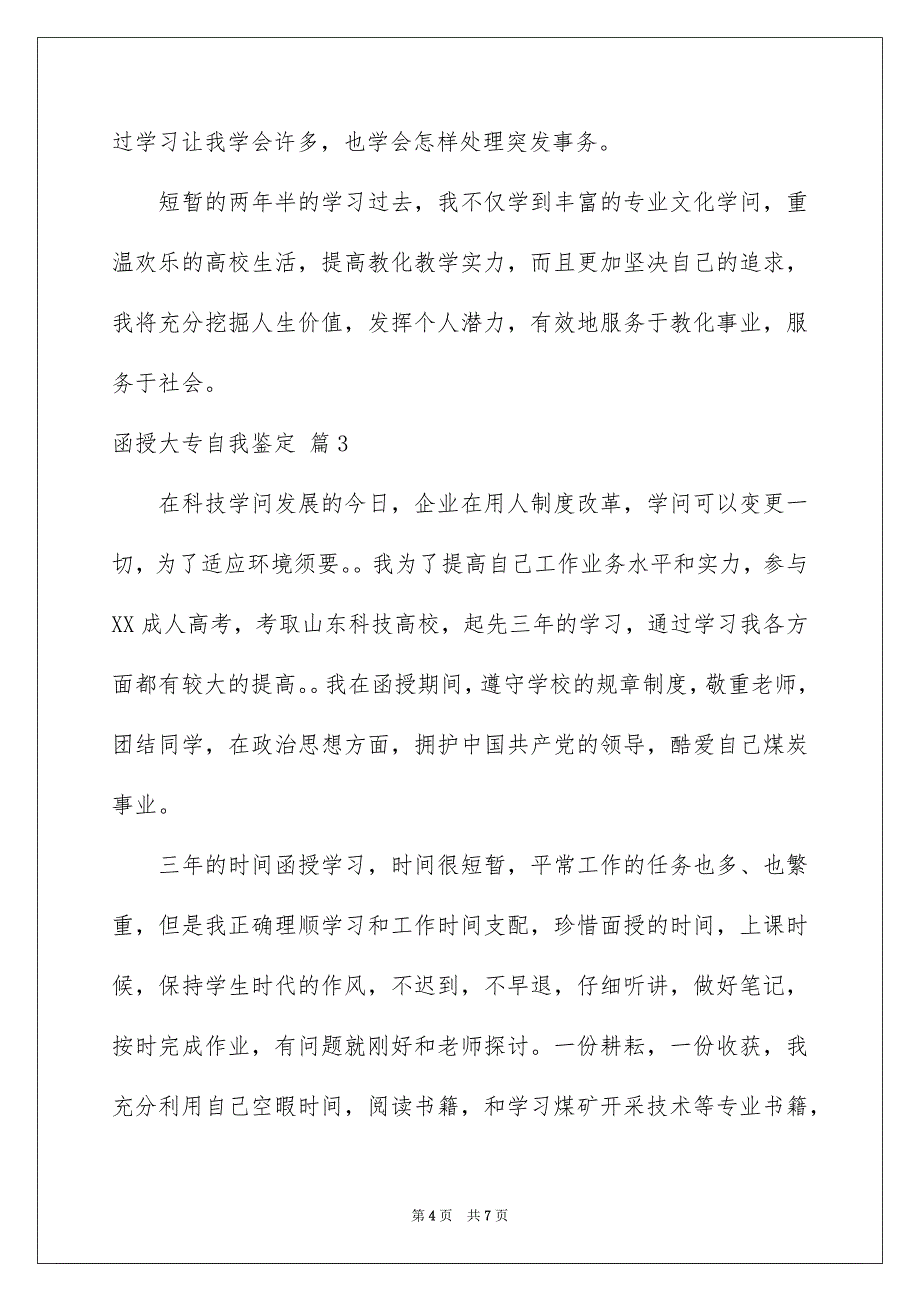 过学习让我学会许多，也学会怎样处理突发事务。

短暂的两年半的学习过去，我不仅学到丰富的专业文化学问，重温欢乐的高校生活，提高教化教学实力，而且更加坚决自己的追求，我将充分挖掘人生价值，发挥个人潜力，有效地服务于教化事业，服务于社会。

函授大专自我鉴定 篇3

在科技学问发展的今日，企业在用人制度改革，学问可以变更一切，为了适应环境须要。。我为了提高自己工作业务水平和实力，参与XX成人高考，考取山东科技高校，起先三年的学习，通过学习我各方面都有较大的提高。。我在函授期间，遵守学校的规章制度，敬重老师，团结同学，在政治思想方面，拥护中国共产党的领导，酷爱自己煤炭事业。

三年的时间函授学习，时间很短暂，平常工作的任务也多、也繁重，但是我正确理顺学习和工作时间支配，珍惜面授的时间，上课时候，保持学生时代的作风，不迟到，不早退，仔细听讲，做好笔记，按时完成作业，有问题就刚好和老师探讨。一份耕耘，一份收获，我充分利用自己空暇时间，阅读书籍，和学习煤矿开采技术等专业书籍，

第4页 共7页